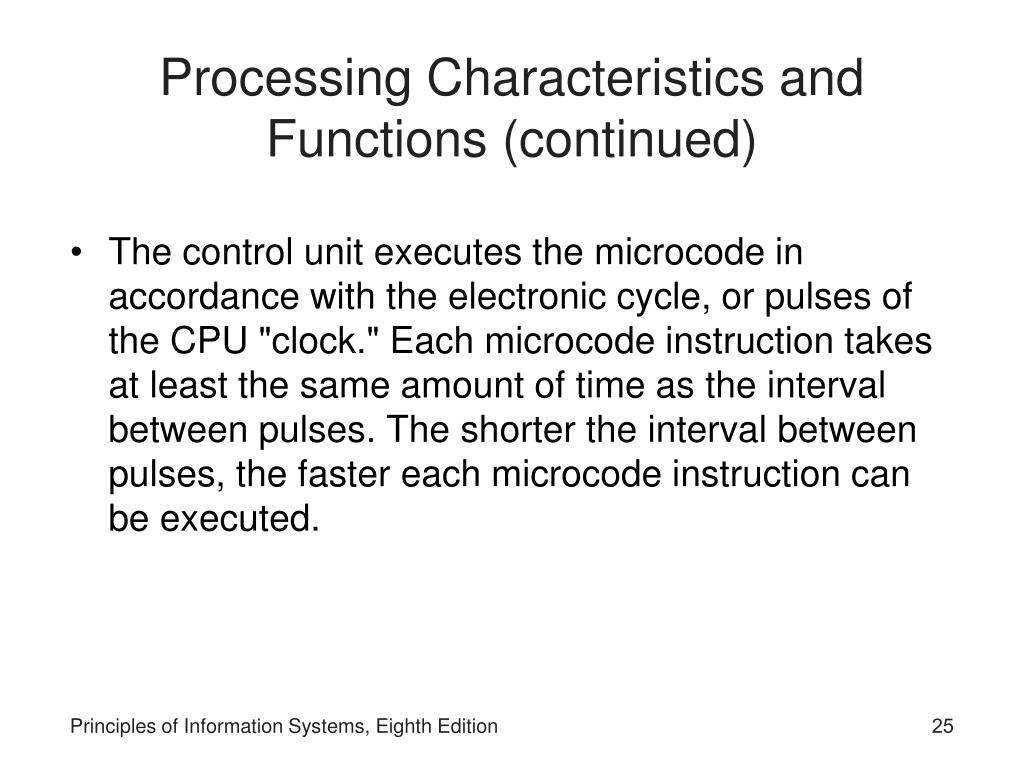 Processing Characteristics and Functions (continued)

• The control unit executes the microcode in accordance with the electronic cycle, or pulses of the CPU "clock." Each microcode instruction takes at least the same amount of time as the interval between pulses. The shorter the interval between pulses, the faster each microcode instruction can be executed.

Principles of Information Systems, Eighth Edition

25